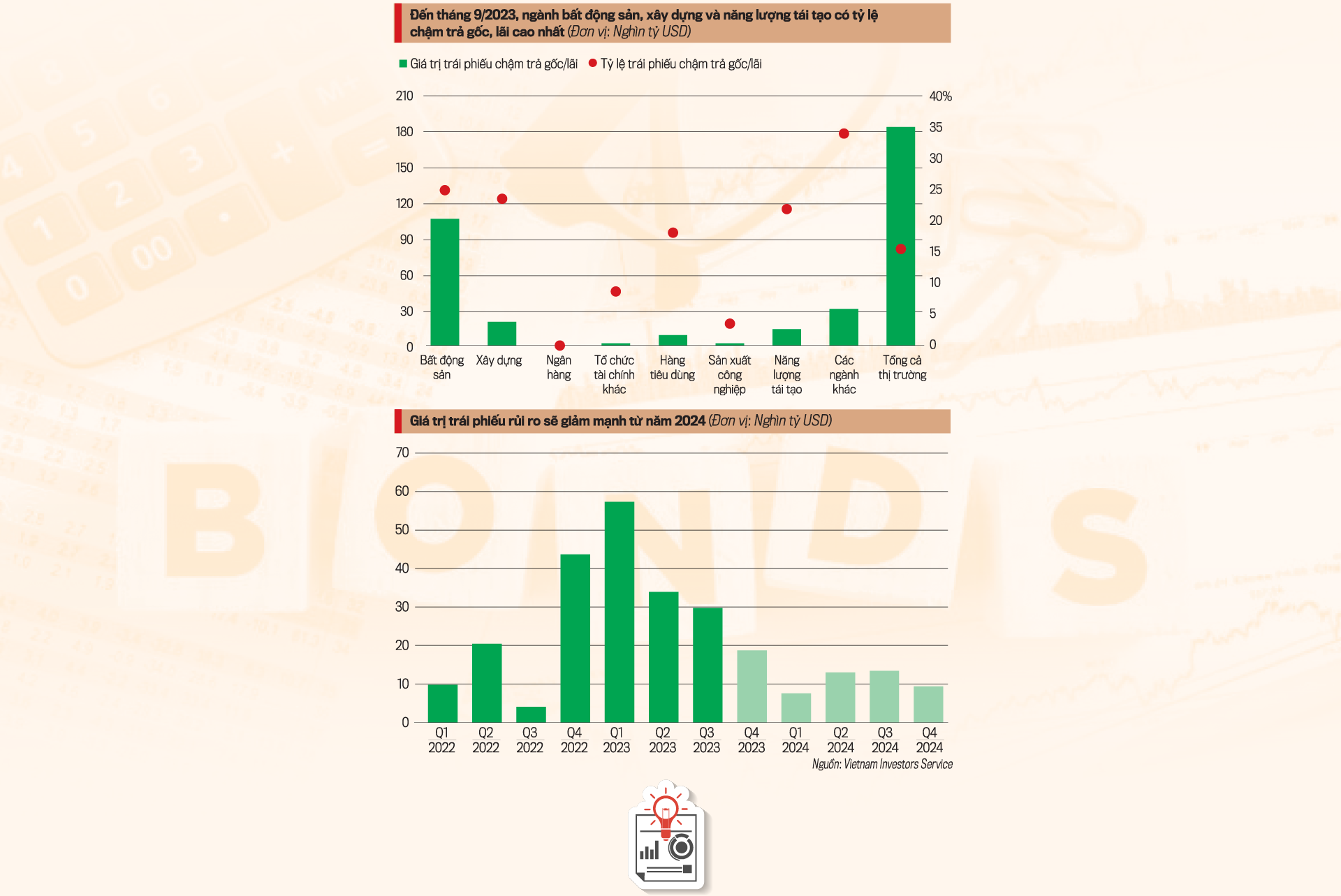 Đến tháng 9/2023, ngành bất động sản, xây dựng và năng lượng tái tạo có tỷ lệ chậm trả gốc, lãi cao nhất (Đơn vị: Nghìn tỷ USD)

Giá trị trái phiếu chậm trả gốc/lãi
Tỷ lệ trái phiếu chậm trả gốc/lãi

210
180
150
120
90
60
30
0

40%
35
30
25
20
15
10
5
0

Bất động sản
Xây dựng
Ngân hàng
Tổ chức tài chính khác
Hàng tiêu dùng
Sản xuất công nghiệp
Năng lượng tái tạo
Các ngành khác
Tổng cả thị trường

Giá trị trái phiếu rủi ro sẽ giảm mạnh từ năm 2024 (Đơn vị: Nghìn tỷ USD)

70
60
50
40
30
20
10
0

Q1 2022
Q2 2022
Q3 2022
Q4 2022
Q1 2023
Q2 2023
Q3 2023
Q4 2023
Q1 2024
Q2 2024
Q3 2024
Q4 2024

Nguồn: Vietnam Investors Service